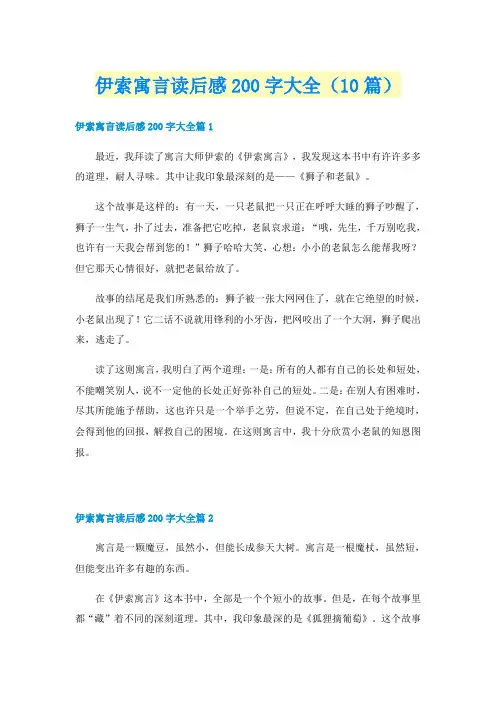 伊索寓言读后感200字大全（10篇）

伊索寓言读后感200字大全篇1

最近，我拜读了寓言大师伊索的《伊索寓言》，我发现这本书中有许许多多的道理，耐人寻味。其中让我印象最深刻的是——《狮子和老鼠》。

这个故事是这样的：有一天，一只老鼠把一只正在呼呼大睡的狮子吵醒了，狮子一生气，扑了过去，准备把它吃掉，老鼠哀求道：“哦，先生，千万别吃我，也许有一天我会帮到您的！”狮子哈哈大笑，心想：小小的老鼠怎么能帮我呀？但它那天心情很好，就把老鼠给放了。

故事的结尾是我们所熟悉的：狮子被一张大网网住了，就在它绝望的时候，小老鼠出现了！它二话不说就用锋利的小牙齿，把网咬出了一个大洞，狮子爬出来，逃走了。

读了这则寓言，我明白了两个道理：一是：所有的人都有自己的长处和短处，不能嘲笑别人，说不一定他的长处正好弥补自己的短处。二是：在别人有困难时，尽其所能施予帮助，这也许只是一个举手之劳，但说不定，在自己处于绝境时，会得到他的回报，解救自己的困境。在这则寓言中，我十分欣赏小老鼠的知恩图报。

伊索寓言读后感200字大全篇2

寓言是一颗魔豆，虽然小，但能长成参天大树。寓言是一根魔杖，虽然短，但能变出许多有趣的东西。

在《伊索寓言》这本书中，全部是一个个短小的故事。但是，在每个故事里都“藏”着不同的深刻道理。其中，我印象最深的是《狐狸摘葡萄》。这个故事